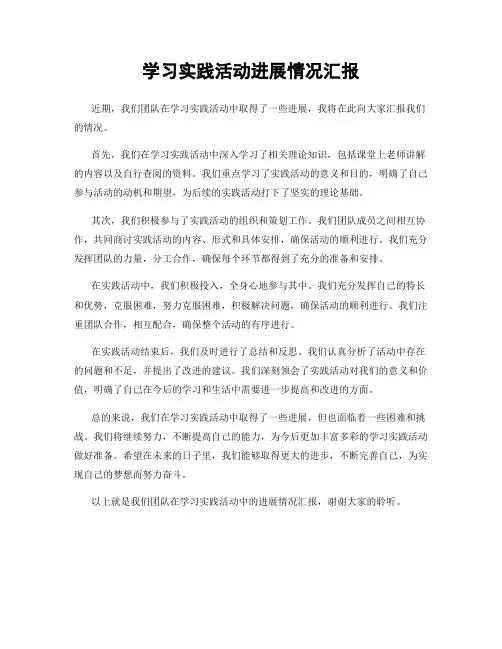 学习实践活动进展情况汇报

近期，我们团队在学习实践活动中取得了一些进展，我将在此向大家汇报我们的情况。

首先，我们在学习实践活动中深入学习了相关理论知识，包括课堂上老师讲解的内容以及自行查阅的资料。我们重点学习了实践活动的意义和目的，明确了自己参与活动的动机和期望，为后续的实践活动打下了坚实的理论基础。

其次，我们积极参与了实践活动的组织和策划工作。我们团队成员之间相互协作，共同商讨实践活动的内容、形式和具体安排，确保活动的顺利进行。我们充分发挥团队的力量，分工合作，确保每个环节都得到了充分的准备和安排。

在实践活动中，我们积极投入，全身心地参与其中。我们充分发挥自己的特长和优势，克服困难，努力克服困难，积极解决问题，确保活动的顺利进行。我们注重团队合作，相互配合，确保整个活动的有序进行。

在实践活动结束后，我们及时进行了总结和反思。我们认真分析了活动中存在的问题和不足，并提出了改进的建议。我们深刻领会了实践活动对我们的意义和价值，明确了自己在今后的学习和生活中需要进一步提高和改进的方面。

总的来说，我们在学习实践活动中取得了一些进展，但也面临着一些困难和挑战。我们将继续努力，不断提高自己的能力，为今后更加丰富多彩的学习实践活动做好准备。希望在未来的日子里，我们能够取得更大的进步，不断完善自己，为实现自己的梦想而努力奋斗。

以上就是我们团队在学习实践活动中的进展情况汇报，谢谢大家的聆听。